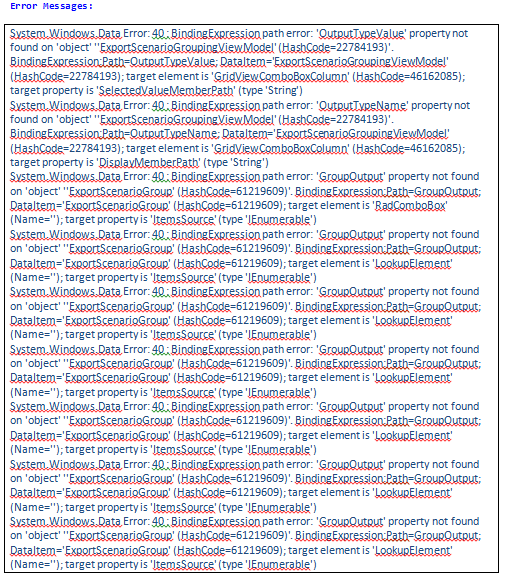 Error Messages:

System.Windows.Data Error: 40 : BindingExpression path error: 'OutputTypeValue' property not found on 'object' ''ExportScenarioGroupingViewModel' (HashCode=22784193)'. BindingExpression:Path=OutputTypeValue; DataItem='ExportScenarioGroupingViewModel' (HashCode=22784193); target element is 'GridViewComboBoxColumn' (HashCode=46162085); target property is 'SelectedValueMemberPath' (type 'String')
System.Windows.Data Error: 40 : BindingExpression path error: 'OutputTypeName' property not found on 'object' ''ExportScenarioGroupingViewModel' (HashCode=22784193)'. BindingExpression:Path=OutputTypeName; DataItem='ExportScenarioGroupingViewModel' (HashCode=22784193); target element is 'GridViewComboBoxColumn' (HashCode=46162085); target property is 'DisplayMemberPath' (type 'String')
System.Windows.Data Error: 40 : BindingExpression path error: 'GroupOutput' property not found on 'object' ''ExportScenarioGroup' (HashCode=61219609)'. BindingExpression:Path=GroupOutput; DataItem='ExportScenarioGroup' (HashCode=61219609); target element is 'RadComboBox' (Name=''); target property is 'ItemsSource' (type 'IEnumerable')
System.Windows.Data Error: 40 : BindingExpression path error: 'GroupOutput' property not found on 'object' ''ExportScenarioGroup' (HashCode=61219609)'. BindingExpression:Path=GroupOutput; DataItem='ExportScenarioGroup' (HashCode=61219609); target element is 'LookupElement' (Name=''); target property is 'ItemsSource' (type 'IEnumerable')
System.Windows.Data Error: 40 : BindingExpression path error: 'GroupOutput' property not found on 'object' ''ExportScenarioGroup' (HashCode=61219609)'. BindingExpression:Path=GroupOutput; DataItem='ExportScenarioGroup' (HashCode=61219609); target element is 'LookupElement' (Name=''); target property is 'ItemsSource' (type 'IEnumerable')
System.Windows.Data Error: 40 : BindingExpression path error: 'GroupOutput' property not found on 'object' ''ExportScenarioGroup' (HashCode=61219609)'. BindingExpression:Path=GroupOutput; DataItem='ExportScenarioGroup' (HashCode=61219609); target element is 'LookupElement' (Name=''); target property is 'ItemsSource' (type 'IEnumerable')
System.Windows.Data Error: 40 : BindingExpression path error: 'GroupOutput' property not found on 'object' ''ExportScenarioGroup' (HashCode=61219609)'. BindingExpression:Path=GroupOutput; DataItem='ExportScenarioGroup' (HashCode=61219609); target element is 'LookupElement' (Name=''); target property is 'ItemsSource' (type 'IEnumerable')
System.Windows.Data Error: 40 : BindingExpression path error: 'GroupOutput' property not found on 'object' ''ExportScenarioGroup' (HashCode=61219609)'. BindingExpression:Path=GroupOutput; DataItem='ExportScenarioGroup' (HashCode=61219609); target element is 'LookupElement' (Name=''); target property is 'ItemsSource' (type 'IEnumerable')
System.Windows.Data Error: 40 : BindingExpression path error: 'GroupOutput' property not found on 'object' ''ExportScenarioGroup' (HashCode=61219609)'. BindingExpression:Path=GroupOutput; DataItem='ExportScenarioGroup' (HashCode=61219609); target element is 'LookupElement' (Name=''); target property is 'ItemsSource' (type 'IEnumerable')